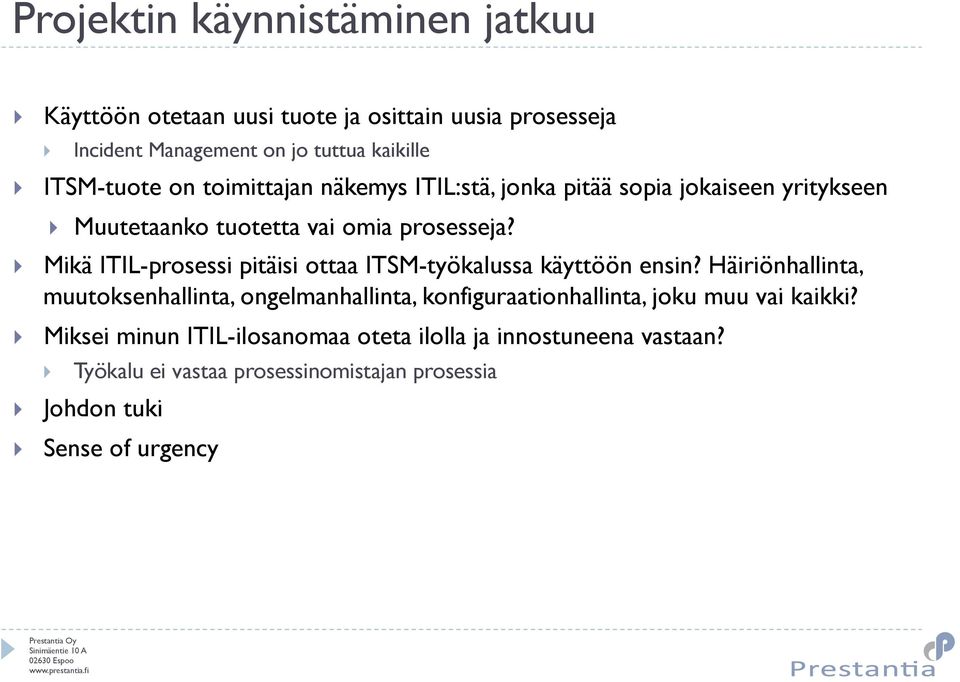 Projektin käynnistäminen jatkuu

Käyttöön otetaan uusi tuote ja osittain uusia prosesseja

Incident Management on jo tuttua kaikille

ITSM-tuote on toimittajan näkemys ITIL:stä, jonka pitää sopia jokaiseen yritykseen

Muutetaanko tuotetta vai omia prosesseja?

Mikä ITIL-prosessi pitäisi ottaa ITSM-työkalussa käyttöön ensin? Häiriönhallinta, muutoksenhallinta, ongelmanhallinta, konfiguraationhallinta, joku muu vai kaikki?

Miksei minun ITIL-ilosanomaa oteta ilolla ja innostuneena vastaan?

Työkalu ei vastaa prosessinomistajan prosessia

Johdon tuki

Sense of urgency

Prestantia Oy
Sinimäentie 10 A
02630 Espoo
www.prestantia.fi

Prestantia